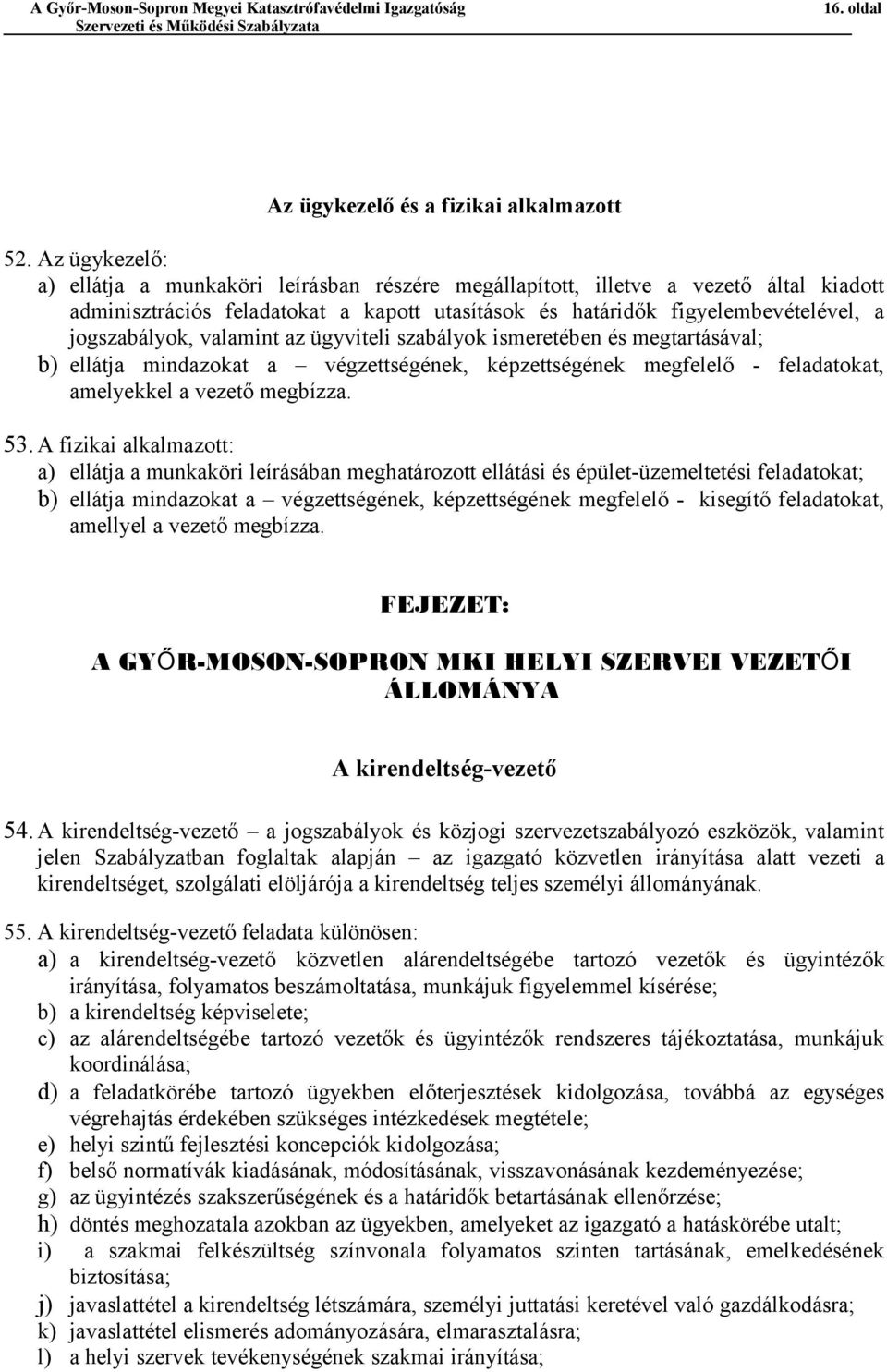 A Győr-Moson-Sopron Megyei Katasztrófavédelmi Igazgatóság 16. oldal
Szervezeti és Működési Szabályzata

Az ügykezelő és a fizikai alkalmazott

52. Az ügykezelő:
a) ellátja a munkaköri leírásban részére megállapított, illetve a vezető által kiadott adminisztrációs feladatokat a kapott utasítások és határidők figyelembevételével, a jogszabályok, valamint az ügyviteli szabályok ismeretében és megtartásával;
b) ellátja mindazokat a – végzettségének, képzettségének megfelelő - feladatokat, amelyekkel a vezető megbízza.

53. A fizikai alkalmazott:
a) ellátja a munkaköri leírásában meghatározott ellátási és épület-üzemeltetési feladatokat;
b) ellátja mindazokat a – végzettségének, képzettségének megfelelő - kisegítő feladatokat, amellyel a vezető megbízza.

FEJEZET:

A GYŐR-MOSON-SOPRON MKI HELYI SZERVEI VEZETŐI ÁLLOMÁNYA

A kirendeltség-vezető

54. A kirendeltség-vezető – a jogszabályok és közjogi szervezetszabályozó eszközök, valamint jelen Szabályzatban foglaltak alapján – az igazgató közvetlen irányítása alatt vezeti a kirendeltséget, szolgálati elöljárója a kirendeltség teljes személyi állományának.

55. A kirendeltség-vezető feladata különösen:
a) a kirendeltség-vezető közvetlen alárendeltségébe tartozó vezetők és ügyintézők irányítása, folyamatos beszámoltatása, munkájuk figyelemmel kísérése;
b) a kirendeltség képviselete;
c) az alárendeltségébe tartozó vezetők és ügyintézők rendszeres tájékoztatása, munkájuk koordinálása;
d) a feladatkörébe tartozó ügyekben előterjesztések kidolgozása, továbbá az egységes végrehajtás érdekében szükséges intézkedések megtétele;
e) helyi szintű fejlesztési koncepciók kidolgozása;
f) belső normatívák kiadásának, módosításának, visszavonásának kezdeményezése;
g) az ügyintézés szakszerűségének és a határidők betartásának ellenőrzése;
h) döntés meghozatala azokban az ügyekben, amelyeket az igazgató a hatáskörébe utalt;
i) a szakmai felkészültség színvonala folyamatos szinten tartásának, emelkedésének biztosítása;
j) javaslattétel a kirendeltség létszámára, személyi juttatási keretével való gazdálkodásra;
k) javaslattétel elismerés adományozására, elmarasztalásra;
l) a helyi szervek tevékenységének szakmai irányítása;